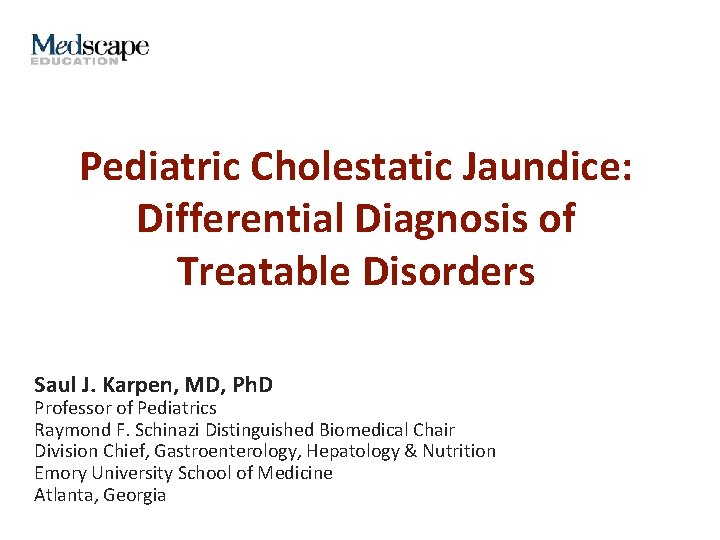 Medscape
EDUCATION

Pediatric Cholestatic Jaundice: Differential Diagnosis of Treatable Disorders

Saul J. Karpen, MD, PhD
Professor of Pediatrics
Raymond F. Schinazi Distinguished Biomedical Chair
Division Chief, Gastroenterology, Hepatology & Nutrition
Emory University School of Medicine
Atlanta, Georgia